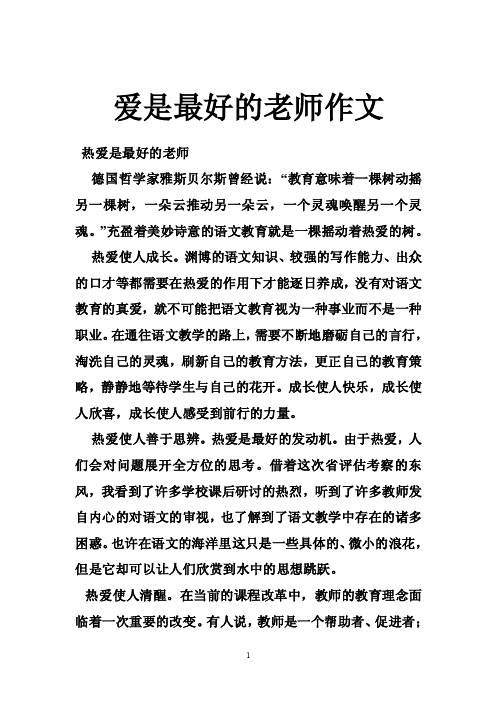 爱是最好的老师作文

热爱是最好的老师

德国哲学家雅斯贝尔斯曾经说：“教育意味着一棵树动摇另一棵树，一朵云推动另一朵云，一个灵魂唤醒另一个灵魂。”充盈着美妙诗意的语文教育就是一棵摇动着热爱的树。

热爱使人成长。渊博的语文知识、较强的写作能力、出众的口才等都需要在热爱的作用下才能逐日养成，没有对语文教育的真爱，就不可能把语文教育视为一种事业而不是一种职业。在通往语文教学的路上，需要不断地磨砺自己的言行，淘洗自己的灵魂，刷新自己的教育方法，更正自己的教育策略，静静地等待学生与自己的花开。成长使人快乐，成长使人欣喜，成长使人感受到前行的力量。

热爱使人善于思辨。热爱是最好的发动机。由于热爱，人们会对问题展开全方位的思考。借着这次省评估考察的东风，我看到了许多学校课后研讨的热烈，听到了许多教师发自内心的对语文的审视，也了解到了语文教学中存在的诸多困惑。也许在语文的海洋里这只是一些具体的、微小的浪花，但是它却可以让人们欣赏到水中的思想跳跃。

热爱使人清醒。在当前的课程改革中，教师的教育理念面临着一次重要的改变。有人说，教师是一个帮助者、促进者；

1